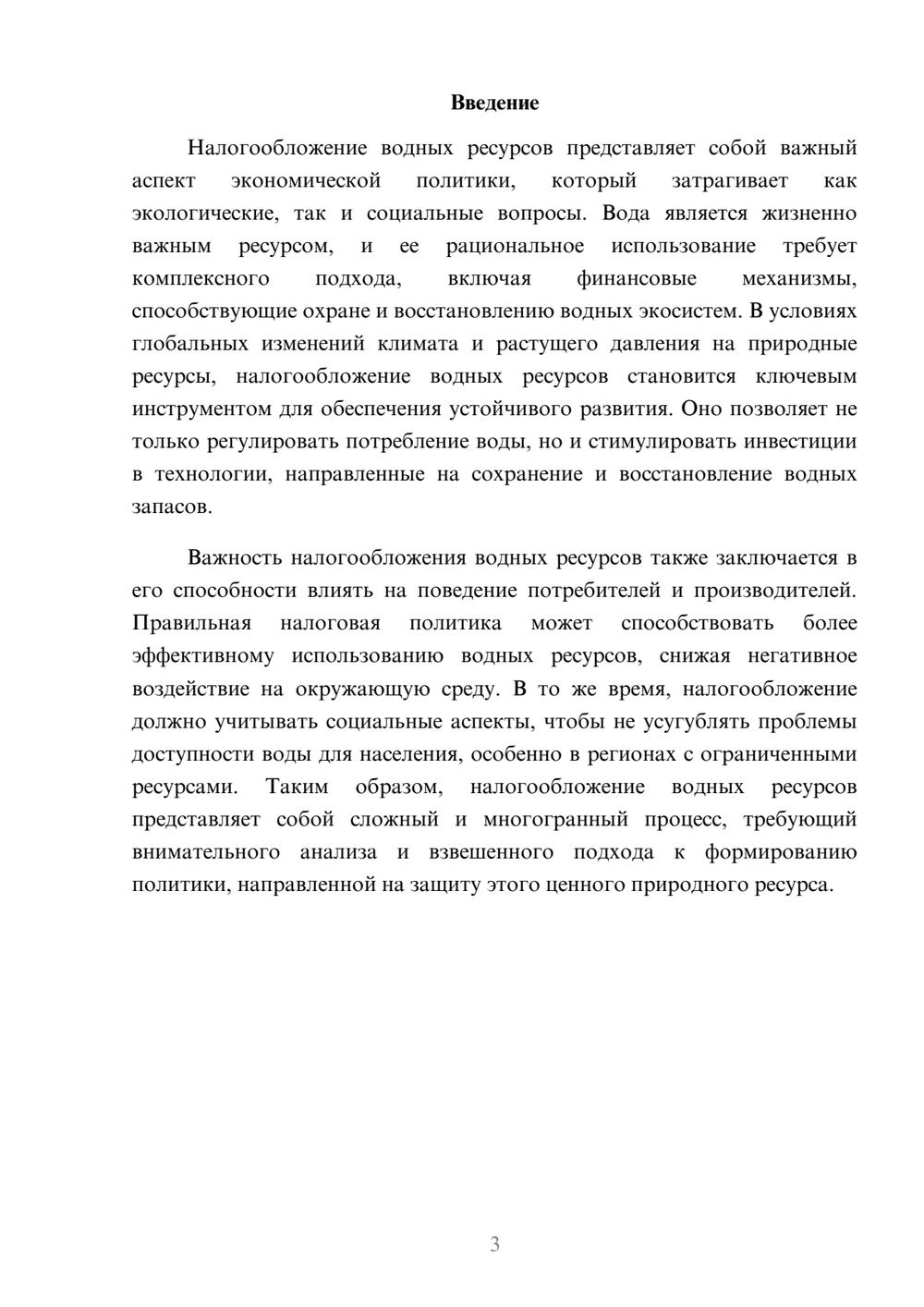 Введение

Налогообложение водных ресурсов представляет собой важный аспект экономической политики, который затрагивает как экологические, так и социальные вопросы. Вода является жизненно важным ресурсом, и ее рациональное использование требует комплексного подхода, включая финансовые механизмы, способствующие охране и восстановлению водных экосистем. В условиях глобальных изменений климата и растущего давления на природные ресурсы, налогообложение водных ресурсов становится ключевым инструментом для обеспечения устойчивого развития. Оно позволяет не только регулировать потребление воды, но и стимулировать инвестиции в технологии, направленные на сохранение и восстановление водных запасов.

Важность налогообложения водных ресурсов также заключается в его способности влиять на поведение потребителей и производителей. Правильная налоговая политика может способствовать более эффективному использованию водных ресурсов, снижая негативное воздействие на окружающую среду. В то же время, налогообложение должно учитывать социальные аспекты, чтобы не усугублять проблемы доступности воды для населения, особенно в регионах с ограниченными ресурсами. Таким образом, налогообложение водных ресурсов представляет собой сложный и многогранный процесс, требующий внимательного анализа и взвешенного подхода к формированию политики, направленной на защиту этого ценного природного ресурса.

3